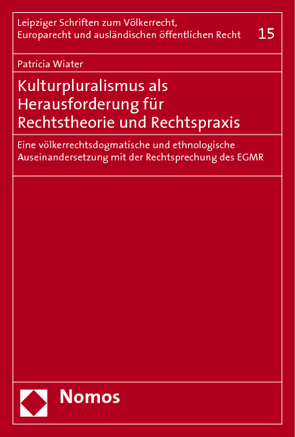 Leipziger Schriften zum Völkerrecht, Europarecht und ausländischen öffentlichen Recht 15

Patricia Wiater

Kulturpluralismus als Herausforderung für Rechtstheorie und Rechtspraxis

Eine völkerrechtsdogmatische und ethnologische Auseinandersetzung mit der Rechtsprechung des EGMR

Nomos